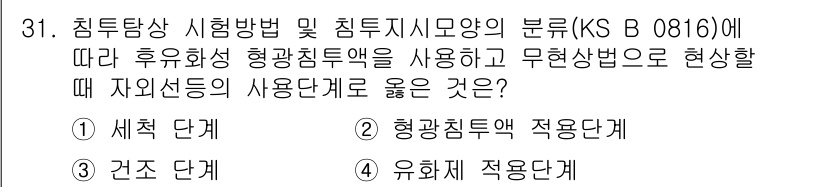 31. 침투탐상 시험방법 및 침투지시모양의 분류(KS B 0816)에 따라 후유화성 형광침투액을 사용하고 무현상법으로 현상할 때 자외선등의 사용단계로 옳은 것은?

① 세척 단계
② 형광침투액 적용단계
③ 건조 단계
④ 유화제 적용단계